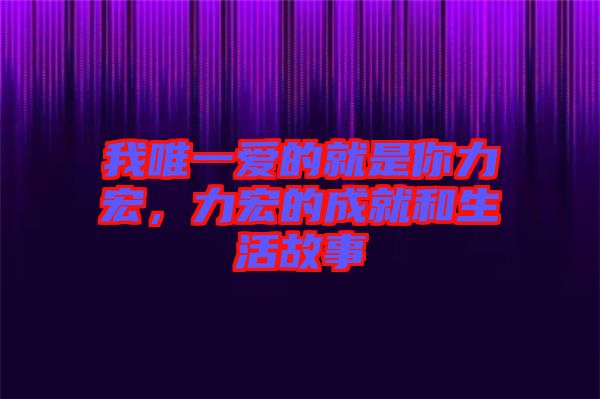 我唯一爱的就是你力宏，力宏的成就和生活故事